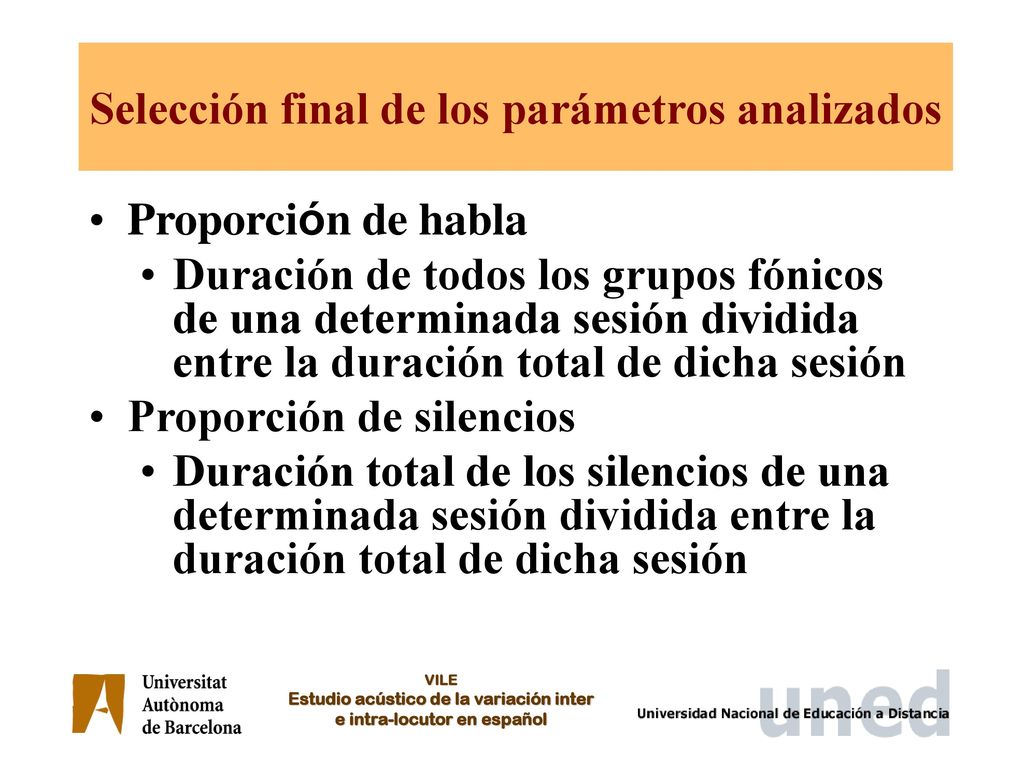 Selección final de los parámetros analizados

• Proporción de habla
  • Duración de todos los grupos fónicos de una determinada sesión dividida entre la duración total de dicha sesión
• Proporción de silencios
  • Duración total de los silencios de una determinada sesión dividida entre la duración total de dicha sesión

Universitat Autònoma de Barcelona

VILE
Estudio acústico de la variación inter e intra-locutor en español

uned
Universidad Nacional de Educación a Distancia